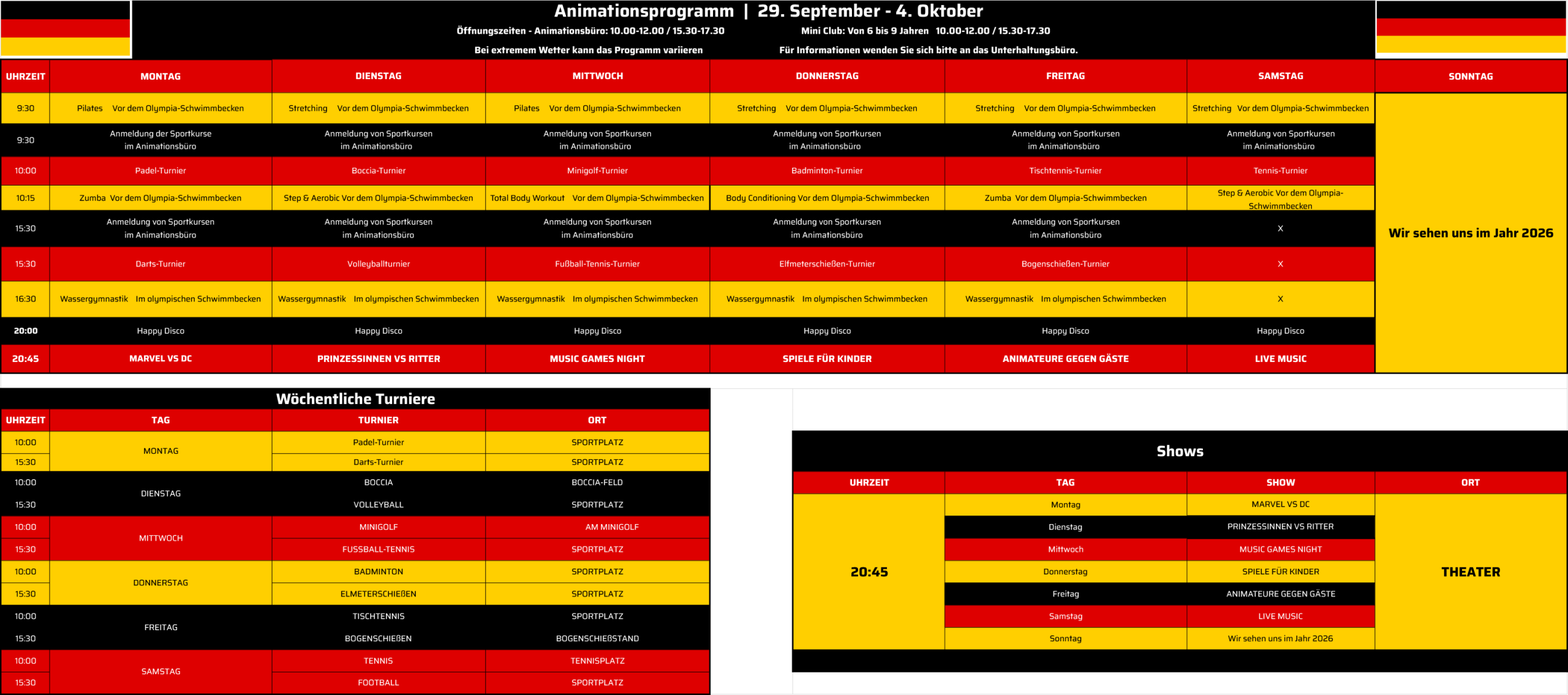 Animationsprogramm | 29. September - 4. Oktober

Öffnungszeiten - Animationsbüro: 10.00-12.00 / 15.30-17.30     Mini Club: Von 6 bis 9 Jahren 10.00-12.00 / 15.30-17.30

Bei extremem Wetter kann das Programm variieren     Für Informationen wenden Sie sich bitte an das Unterhaltungsbüro.

| UHRZEIT | MONTAG | DIENSTAG | MITTWOCH | DONNERSTAG | FREITAG | SAMSTAG | SONNTAG |
|---|---|---|---|---|---|---|---|
| 9:30 | Pilates Vor dem Olympia-Schwimmbecken | Stretching Vor dem Olympia-Schwimmbecken | Pilates Vor dem Olympia-Schwimmbecken | Stretching Vor dem Olympia-Schwimmbecken | Stretching Vor dem Olympia-Schwimmbecken | Stretching Vor dem Olympia-Schwimmbecken | Wir sehen uns im Jahr 2026 |
| 9:30 | Anmeldung der Sportkurse im Animationsbüro | Anmeldung von Sportkursen im Animationsbüro | Anmeldung von Sportkursen im Animationsbüro | Anmeldung von Sportkursen im Animationsbüro | Anmeldung von Sportkursen im Animationsbüro | Anmeldung von Sportkursen im Animationsbüro | |
| 10:00 | Padel-Turnier | Boccia-Turnier | Minigolf-Turnier | Badminton-Turnier | Tischtennis-Turnier | Tennis-Turnier | |
| 10:15 | Zumba Vor dem Olympia-Schwimmbecken | Step & Aerobic Vor dem Olympia-Schwimmbecken | Total Body Workout Vor dem Olympia-Schwimmbecken | Body Conditioning Vor dem Olympia-Schwimmbecken | Zumba Vor dem Olympia-Schwimmbecken | Step & Aerobic Vor dem Olympia-Schwimmbecken | |
| 15:30 | Anmeldung von Sportkursen im Animationsbüro | Anmeldung von Sportkursen im Animationsbüro | Anmeldung von Sportkursen im Animationsbüro | Anmeldung von Sportkursen im Animationsbüro | Anmeldung von Sportkursen im Animationsbüro | X | |
| 15:30 | Darts-Turnier | Volleyballturnier | Fußball-Tennis-Turnier | Elfmeterschießen-Turnier | Bogenschießen-Turnier | X | |
| 16:30 | Wassergymnastik Im olympischen Schwimmbecken | Wassergymnastik Im olympischen Schwimmbecken | Wassergymnastik Im olympischen Schwimmbecken | Wassergymnastik Im olympischen Schwimmbecken | Wassergymnastik Im olympischen Schwimmbecken | X | |
| 20:00 | Happy Disco | Happy Disco | Happy Disco | Happy Disco | Happy Disco | Happy Disco | |
| 20:45 | MARVEL VS DC | PRINZESSINNEN VS RITTER | MUSIC GAMES NIGHT | SPIELE FÜR KINDER | ANIMATEURE GEGEN GÄSTE | LIVE MUSIC | |

Wöchentliche Turniere

| UHRZEIT | TAG | TURNIER | ORT |
|---|---|---|---|
| 10:00 | MONTAG | Padel-Turnier | SPORTPLATZ |
| 15:30 | | Darts-Turnier | SPORTPLATZ |
| 10:00 | DIENSTAG | BOCCIA | BOCCIA-FELD |
| 15:30 | | VOLLEYBALL | SPORTPLATZ |
| 10:00 | MITTWOCH | MINIGOLF | AM MINIGOLF |
| 15:30 | | FUSSBALL-TENNIS | SPORTPLATZ |
| 10:00 | DONNERSTAG | BADMINTON | SPORTPLATZ |
| 15:30 | | ELMETERSCHIEßEN | SPORTPLATZ |
| 10:00 | FREITAG | TISCHTENNIS | SPORTPLATZ |
| 15:30 | | BOGENSCHIEßEN | BOGENSCHIEßSTAND |
| 10:00 | SAMSTAG | TENNIS | TENNISPLATZ |
| 15:30 | | FOOTBALL | SPORTPLATZ |

Shows

| UHRZEIT | TAG | SHOW | ORT |
|---|---|---|---|
| 20:45 | Montag | MARVEL VS DC | THEATER |
| | Dienstag | PRINZESSINNEN VS RITTER | |
| | Mittwoch | MUSIC GAMES NIGHT | |
| | Donnerstag | SPIELE FÜR KINDER | |
| | Freitag | ANIMATEURE GEGEN GÄSTE | |
| | Samstag | LIVE MUSIC | |
| | Sonntag | Wir sehen uns im Jahr 2026 | |